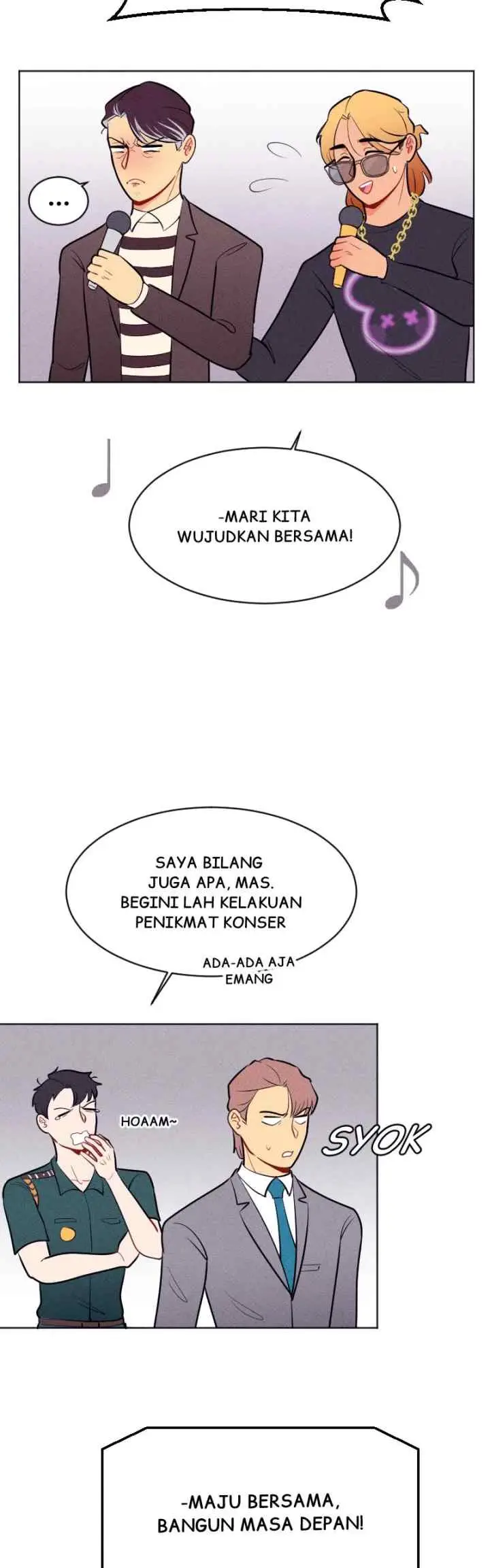 ...

-MARI KITA WUJUDKAN BERSAMA!

SAYA BILANG JUGA APA, MAS. BEGINI LAH KELAKUAN PENIKMAT KONSER

ADA-ADA AJA EMANG

HOAAM~

SYOK

-MAJU BERSAMA, BANGUN MASA DEPAN!